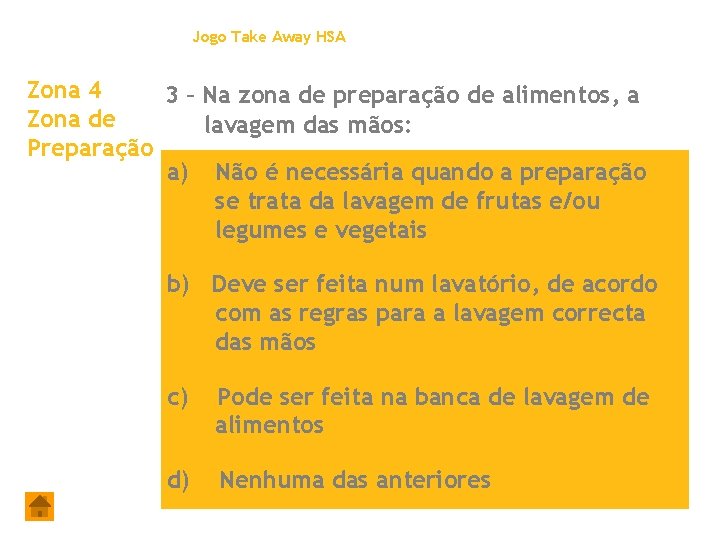 Jogo Take Away HSA

Zona 4
Zona de Preparação

3 – Na zona de preparação de alimentos, a lavagem das mãos:

a) Não é necessária quando a preparação se trata da lavagem de frutas e/ou legumes e vegetais

b) Deve ser feita num lavatório, de acordo com as regras para a lavagem correcta das mãos

c) Pode ser feita na banca de lavagem de alimentos

d) Nenhuma das anteriores